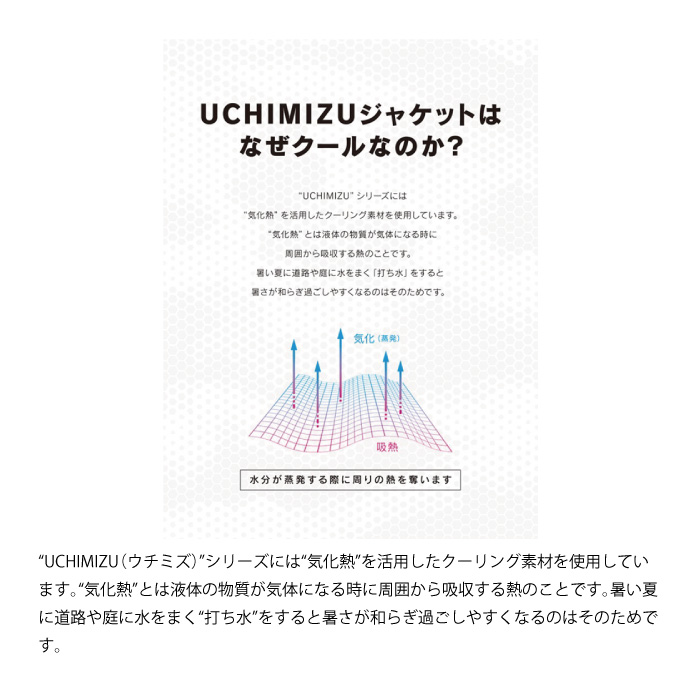 UCHIMIZUジャケットは
なぜクールなのか?

"UCHIMIZU" シリーズには
"気化熱" を活用したクーリング素材を使用しています。
"気化熱" とは液体の物質が気体になる時に
周囲から吸収する熱のことです。
暑い夏に道路や庭に水をまく「打ち水」をすると
暑さが和らぎ過ごしやすくなるのはそのためです。

気化（蒸発）

吸熱

水分が蒸発する際に周りの熱を奪います

"UCHIMIZU（ウチミズ）"シリーズには"気化熱"を活用したクーリング素材を使用しています。"気化熱"とは液体の物質が気体になる時に周囲から吸収する熱のことです。暑い夏に道路や庭に水をまく"打ち水"をすると暑さが和らぎ過ごしやすくなるのはそのためです。